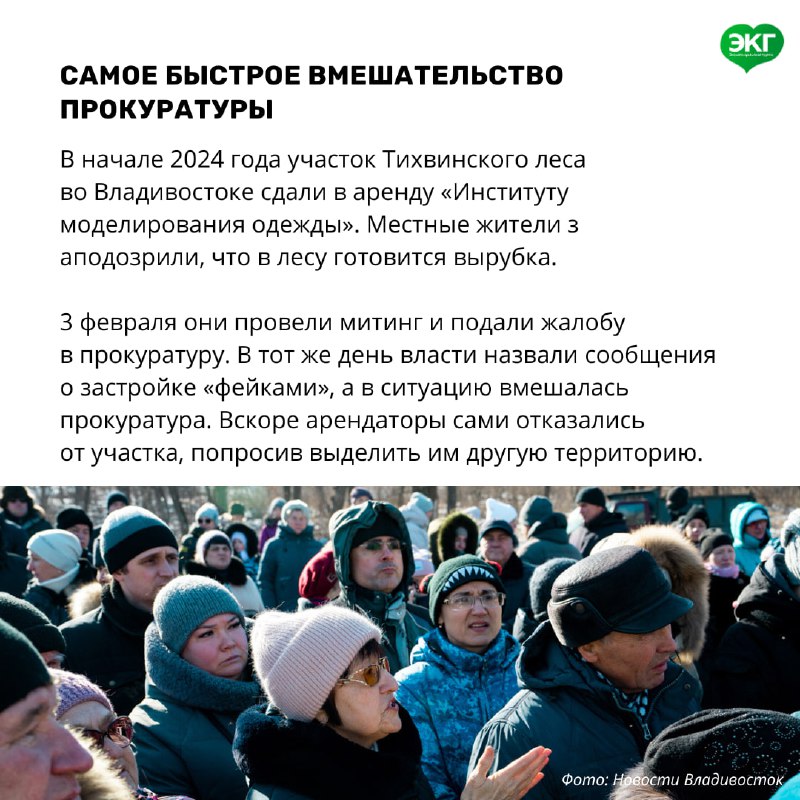 ЭКГ

САМОЕ БЫСТРОЕ ВМЕШАТЕЛЬСТВО ПРОКУРАТУРЫ

В начале 2024 года участок Тихвинского леса во Владивостоке сдали в аренду «Институту моделирования одежды». Местные жители з аподозрили, что в лесу готовится вырубка.

3 февраля они провели митинг и подали жалобу в прокуратуру. В тот же день власти назвали сообщения о застройке «фейками», а в ситуацию вмешалась прокуратура. Вскоре арендаторы сами отказались от участка, попросив выделить им другую территорию.

Фото: Новости Владивосток